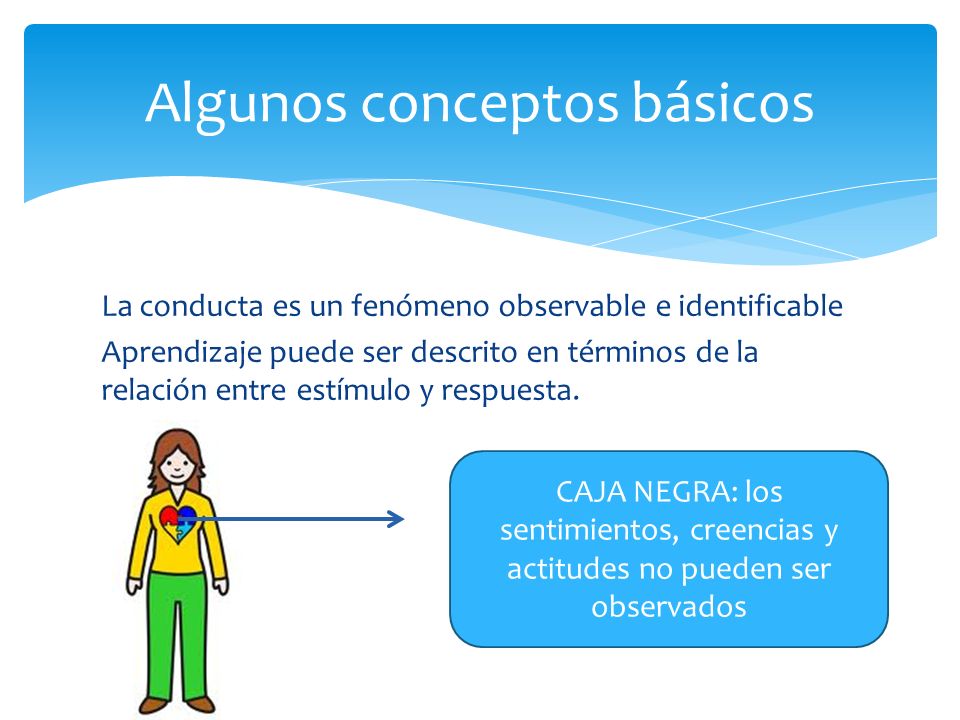 Algunos conceptos básicos

La conducta es un fenómeno observable e identificable

Aprendizaje puede ser descrito en términos de la relación entre estímulo y respuesta.

CAJA NEGRA: los sentimientos, creencias y actitudes no pueden ser observados